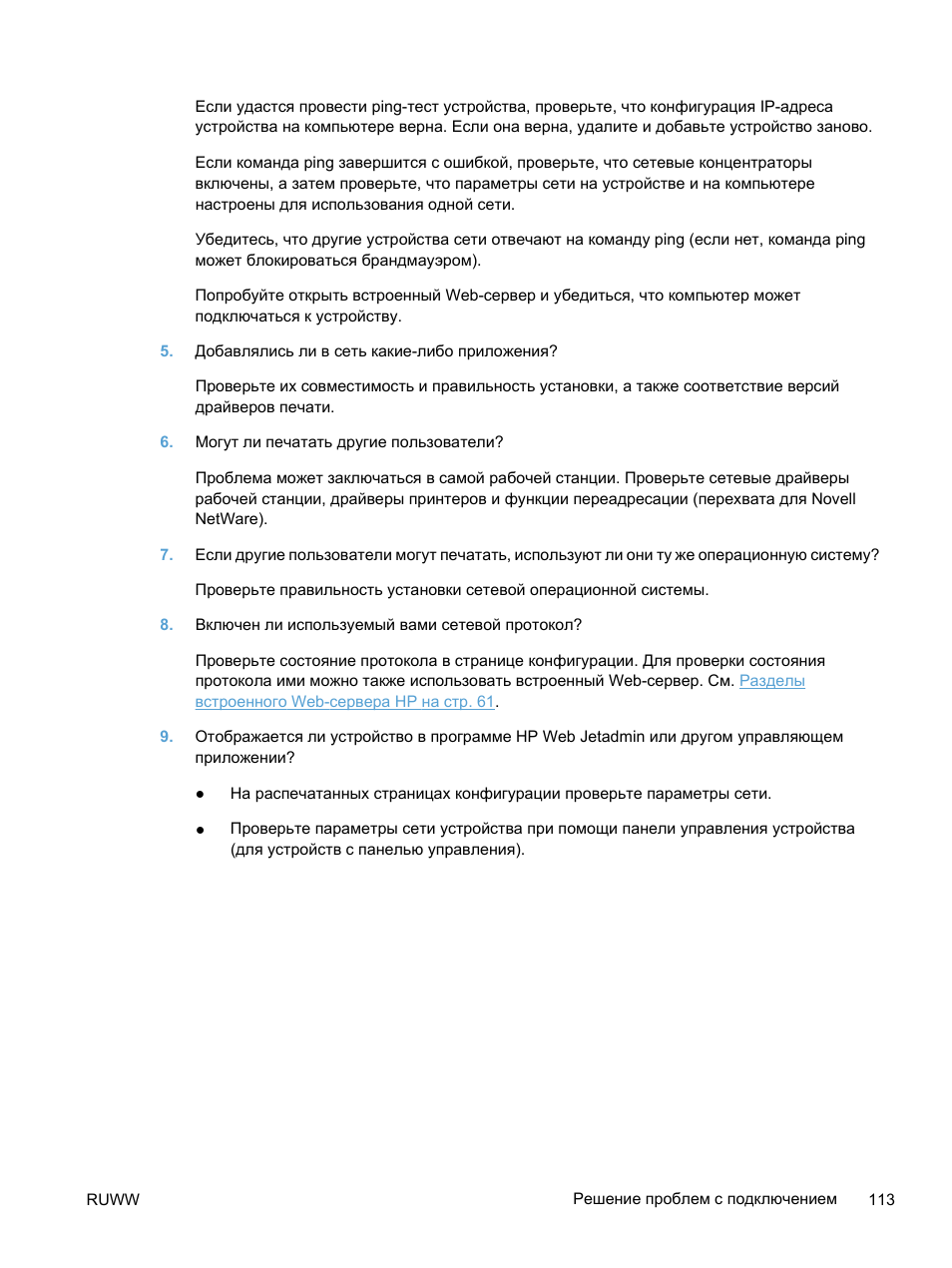 Если удастся провести ping-тест устройства, проверьте, что конфигурация IP-адреса устройства на компьютере верна. Если она верна, удалите и добавьте устройство заново.

Если команда ping завершится с ошибкой, проверьте, что сетевые концентраторы включены, а затем проверьте, что параметры сети на устройстве и на компьютере настроены для использования одной сети.

Убедитесь, что другие устройства сети отвечают на команду ping (если нет, команда ping может блокироваться брандмауэром).

Попробуйте открыть встроенный Web-сервер и убедиться, что компьютер может подключаться к устройству.

5. Добавлялись ли в сеть какие-либо приложения?

Проверьте их совместимость и правильность установки, а также соответствие версий драйверов печати.

6. Могут ли печатать другие пользователи?

Проблема может заключаться в самой рабочей станции. Проверьте сетевые драйверы рабочей станции, драйверы принтеров и функции переадресации (перехвата для Novell NetWare).

7. Если другие пользователи могут печатать, используют ли они ту же операционную систему?

Проверьте правильность установки сетевой операционной системы.

8. Включен ли используемый вами сетевой протокол?

Проверьте состояние протокола в странице конфигурации. Для проверки состояния протокола ими можно также использовать встроенный Web-сервер. См. Разделы встроенного Web-сервера HP на стр. 61.

9. Отображается ли устройство в программе HP Web Jetadmin или другом управляющем приложении?

● На распечатанных страницах конфигурации проверьте параметры сети.

● Проверьте параметры сети устройства при помощи панели управления устройства (для устройств с панелью управления).

RUWW Решение проблем с подключением 113